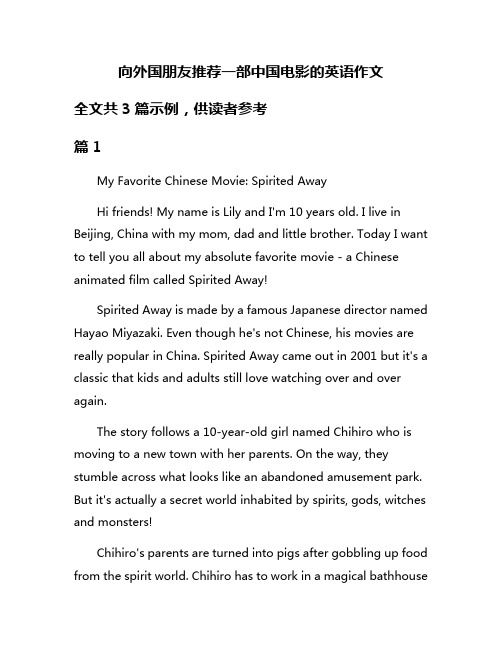 向外国朋友推荐一部中国电影的英语作文

全文共 3 篇示例，供读者参考

篇 1

My Favorite Chinese Movie: Spirited Away

Hi friends! My name is Lily and I'm 10 years old. I live in Beijing, China with my mom, dad and little brother. Today I want to tell you all about my absolute favorite movie - a Chinese animated film called Spirited Away!

Spirited Away is made by a famous Japanese director named Hayao Miyazaki. Even though he's not Chinese, his movies are really popular in China. Spirited Away came out in 2001 but it's a classic that kids and adults still love watching over and over again.

The story follows a 10-year-old girl named Chihiro who is moving to a new town with her parents. On the way, they stumble across what looks like an abandoned amusement park. But it's actually a secret world inhabited by spirits, gods, witches and monsters!

Chihiro's parents are turned into pigs after gobbling up food from the spirit world. Chihiro has to work in a magical bathhouse